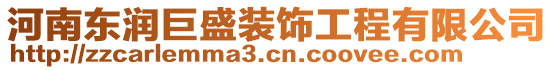 河南东润巨盛装饰工程有限公司
http://zzcarlemma3.cn.coovee.com